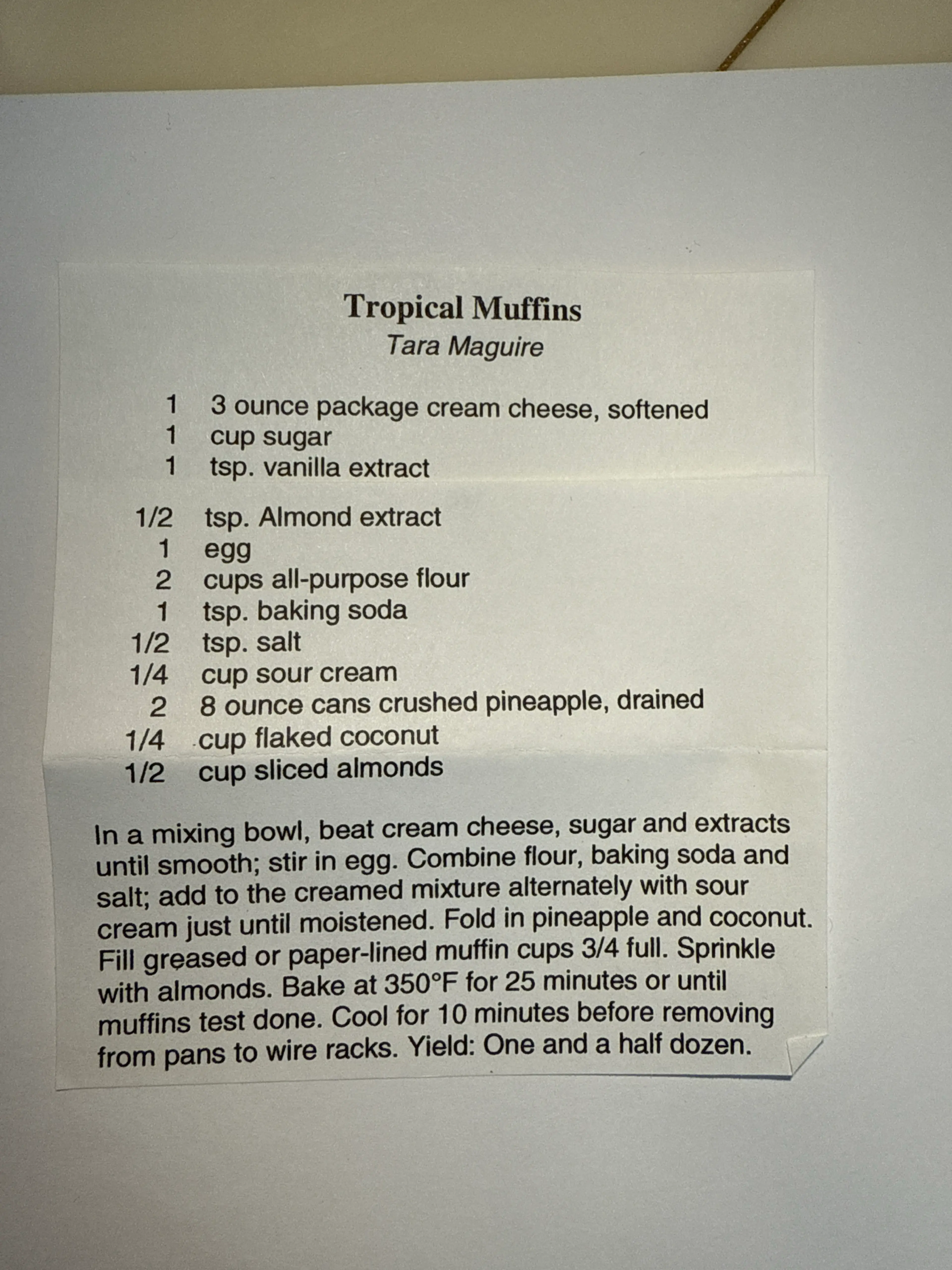 Tropical Muffins
Tara Maguire

1 3 ounce package cream cheese, softened
1 cup sugar
1 tsp. vanilla extract
1/2 tsp. Almond extract
1 egg
2 cups all-purpose flour
1 tsp. baking soda
1/2 tsp. salt
1/4 cup sour cream
2 8 ounce cans crushed pineapple, drained
1/4 cup flaked coconut
1/2 cup sliced almonds

In a mixing bowl, beat cream cheese, sugar and extracts until smooth; stir in egg. Combine flour, baking soda and salt; add to the creamed mixture alternately with sour cream just until moistened. Fold in pineapple and coconut. Fill greased or paper-lined muffin cups 3/4 full. Sprinkle with almonds. Bake at 350°F for 25 minutes or until muffins test done. Cool for 10 minutes before removing from pans to wire racks. Yield: One and a half dozen.